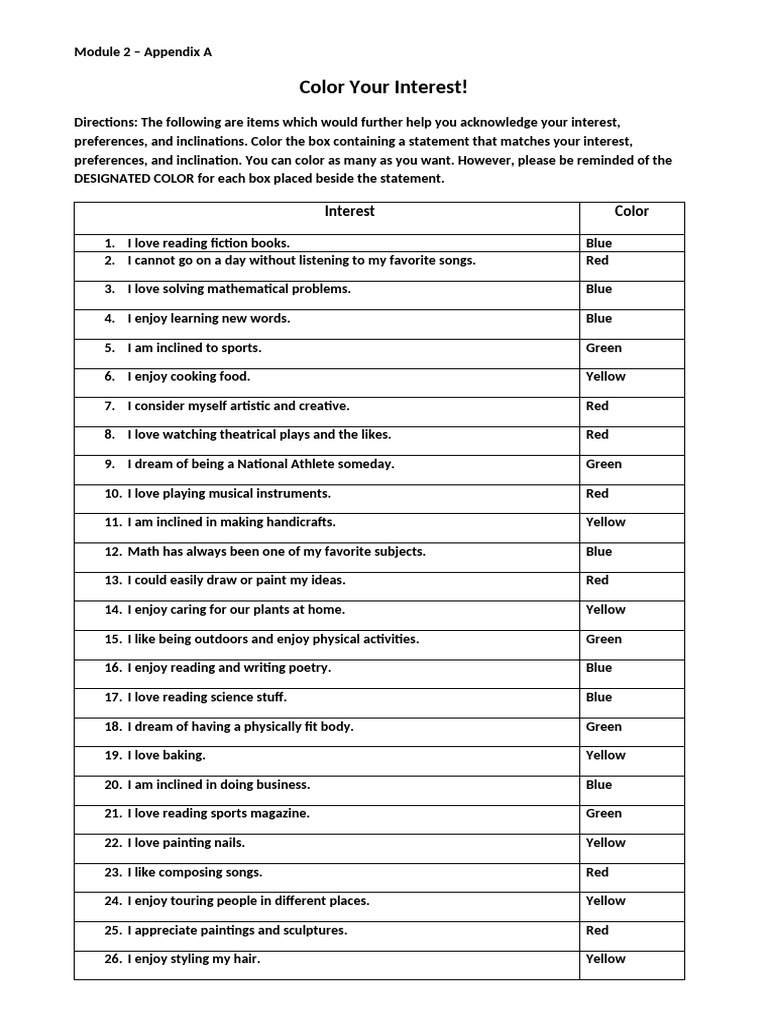 Module 2 – Appendix A

Color Your Interest!

Directions: The following are items which would further help you acknowledge your interest, preferences, and inclinations. Color the box containing a statement that matches your interest, preferences, and inclination. You can color as many as you want. However, please be reminded of the DESIGNATED COLOR for each box placed beside the statement.

| Interest | Color |
|---|---|
| 1. I love reading fiction books. | Blue |
| 2. I cannot go on a day without listening to my favorite songs. | Red |
| 3. I love solving mathematical problems. | Blue |
| 4. I enjoy learning new words. | Blue |
| 5. I am inclined to sports. | Green |
| 6. I enjoy cooking food. | Yellow |
| 7. I consider myself artistic and creative. | Red |
| 8. I love watching theatrical plays and the likes. | Red |
| 9. I dream of being a National Athlete someday. | Green |
| 10. I love playing musical instruments. | Red |
| 11. I am inclined in making handicrafts. | Yellow |
| 12. Math has always been one of my favorite subjects. | Blue |
| 13. I could easily draw or paint my ideas. | Red |
| 14. I enjoy caring for our plants at home. | Yellow |
| 15. I like being outdoors and enjoy physical activities. | Green |
| 16. I enjoy reading and writing poetry. | Blue |
| 17. I love reading science stuff. | Blue |
| 18. I dream of having a physically fit body. | Green |
| 19. I love baking. | Yellow |
| 20. I am inclined in doing business. | Blue |
| 21. I love reading sports magazine. | Green |
| 22. I love painting nails. | Yellow |
| 23. I like composing songs. | Red |
| 24. I enjoy touring people in different places. | Yellow |
| 25. I appreciate paintings and sculptures. | Red |
| 26. I enjoy styling my hair. | Yellow |